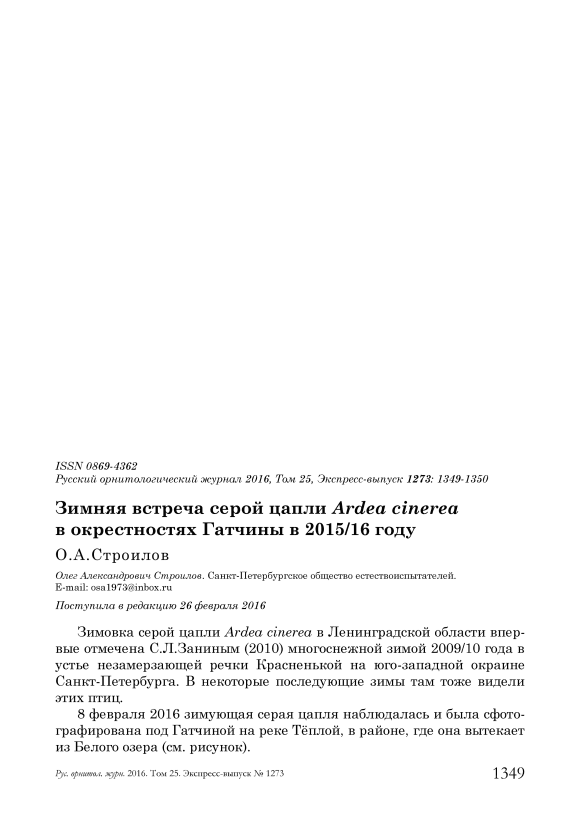 ISSN 0869-4362
Русский орнитологический журнал 2016, Том 25, Экспресс-выпуск 1273: 1349-1350

Зимняя встреча серой цапли Ardea cinerea в окрестностях Гатчины в 2015/16 году

О.А.Строилов

Олег Александрович Строилов. Санкт-Петербургское общество естествоиспытателей. E-mail: osa1973@inbox.ru

Поступила в редакцию 26 февраля 2016

Зимовка серой цапли Ardea cinerea в Ленинградской области впервые отмечена С.Л.Заниным (2010) многоснежной зимой 2009/10 года в устье незамерзающей речки Красненькой на юго-западной окраине Санкт-Петербурга. В некоторые последующие зимы там тоже видели этих птиц.

8 февраля 2016 зимующая серая цапля наблюдалась и была сфотографирована под Гатчиной на реке Тёплой, в районе, где она вытекает из Белого озера (см. рисунок).

Рус. орнитол. журн. 2016. Том 25. Экспресс-выпуск № 1273 1349